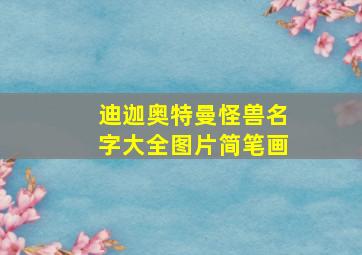 迪迦奥特曼怪兽名字大全图片简笔画